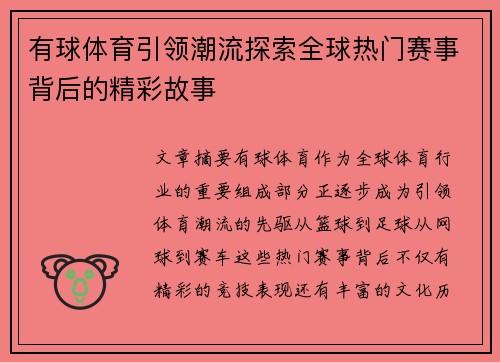 有球体育引领潮流探索全球热门赛事背后的精彩故事

文章摘要有球体育作为全球体育行业的重要组成部分正逐步成为引领体育潮流的先驱从篮球到足球从网球到赛车这些热门赛事背后不仅有精彩的竞技表现还有丰富的文化历